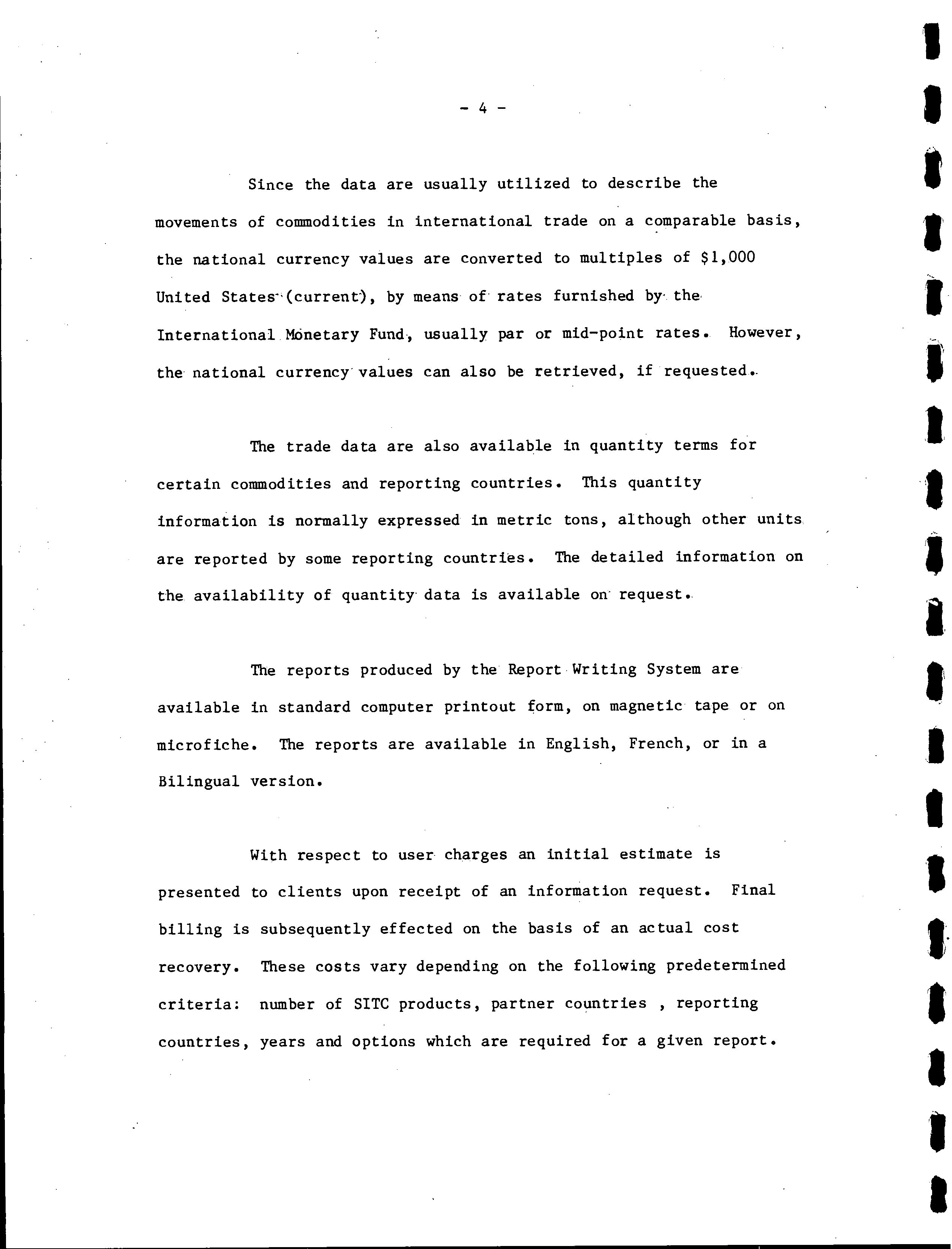 - 4 -

Since the data are usually utilized to describe the movements of commodities in international trade on a comparable basis, the national currency values are converted to multiples of $1,000 United States (current), by means of rates furnished by the International Monetary Fund, usually par or mid-point rates. However, the national currency values can also be retrieved, if requested.

The trade data are also available in quantity terms for certain commodities and reporting countries. This quantity information is normally expressed in metric tons, although other units are reported by some reporting countries. The detailed information on the availability of quantity data is available on request.

The reports produced by the Report Writing System are available in standard computer printout form, on magnetic tape or on microfiche. The reports are available in English, French, or in a Bilingual version.

With respect to user charges an initial estimate is presented to clients upon receipt of an information request. Final billing is subsequently effected on the basis of an actual cost recovery. These costs vary depending on the following predetermined criteria: number of SITC products, partner countries , reporting countries, years and options which are required for a given report.